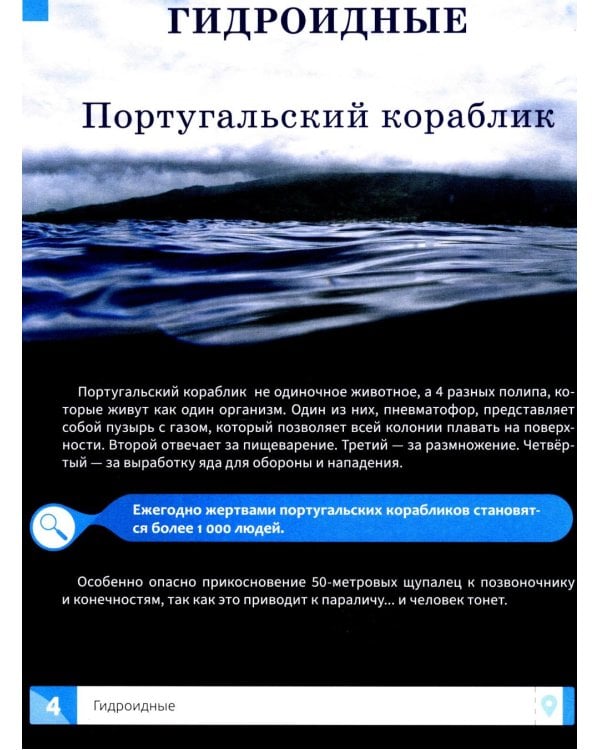 ГИДРОИДНЫЕ

Португальский кораблик

Португальский кораблик не одиночное животное, а 4 разных полипа, которые живут как один организм. Один из них, пневматофор, представляет собой пузырь с газом, который позволяет всей колонии плавать на поверхности. Второй отвечает за пищеварение. Третий — за размножение. Четвёртый — за выработку яда для обороны и нападения.

Ежегодно жертвами португальских корабликов становятся более 1 000 людей.

Особенно опасно прикосновение 50-метровых щупалец к позвоночнику и конечностям, так как это приводит к параличу... и человек тонет.

4 Гидроидные